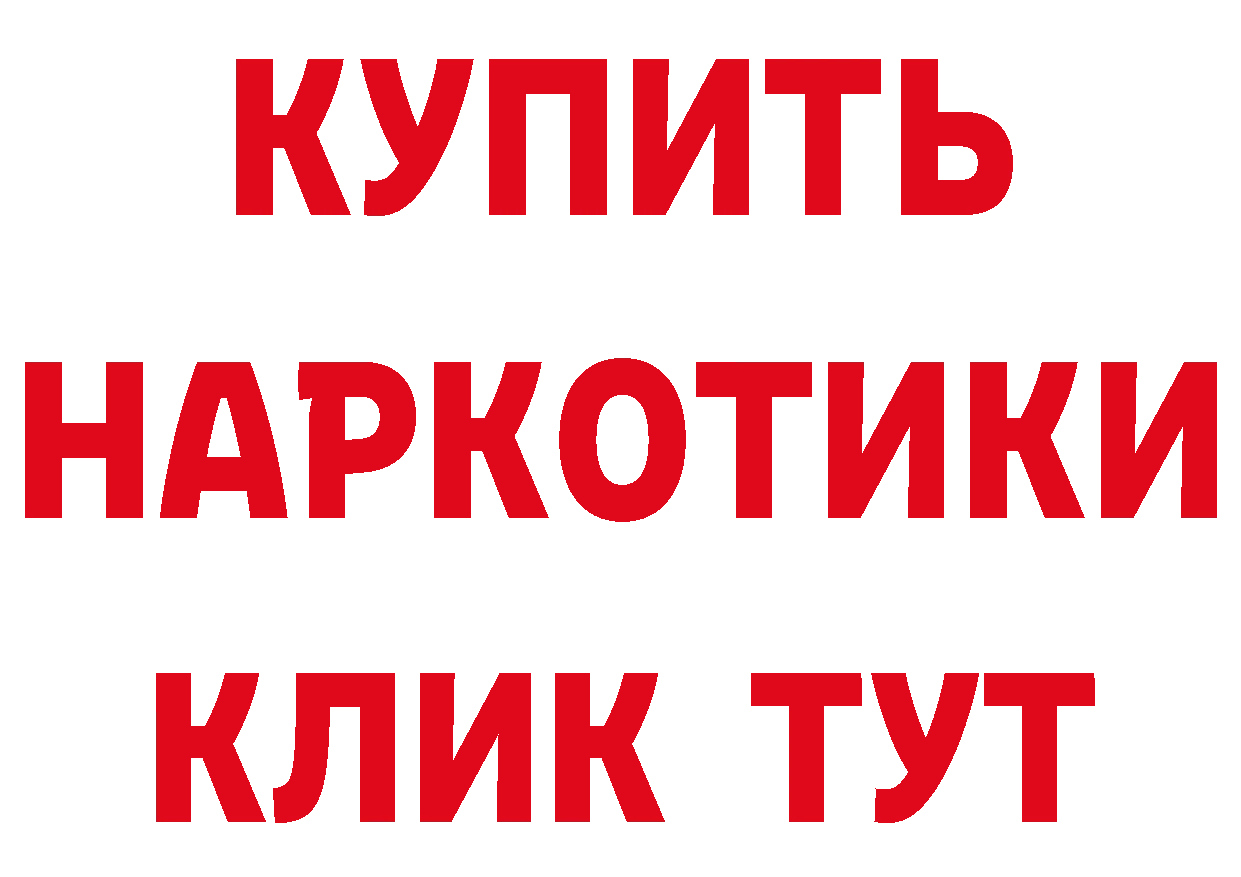 КУПИТЬ НАРКОТИКИ КЛИК ТУТ